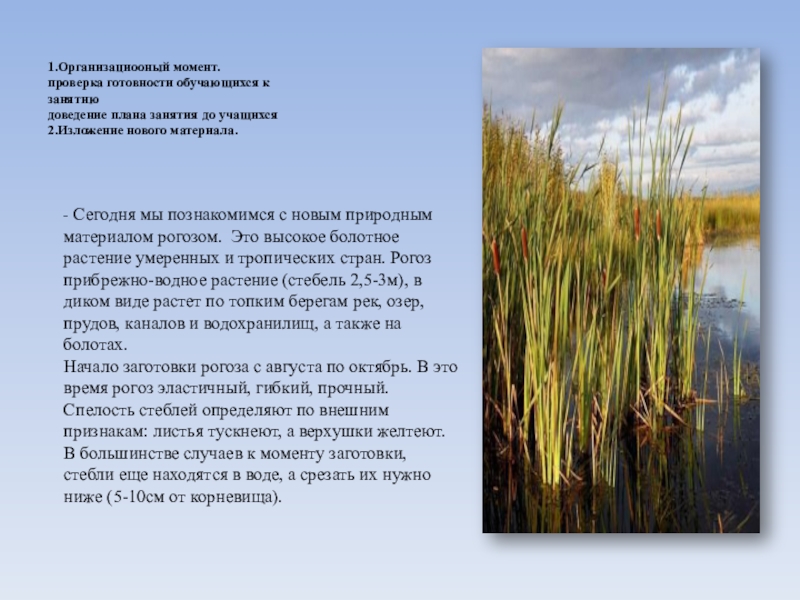 1.Организациооный момент.
проверка готовности обучающихся к занятию
доведение плана занятия до учащихся
2.Изложение нового материала.

- Сегодня мы познакомимся с новым природным материалом рогозом. Это высокое болотное растение умеренных и тропических стран. Рогоз прибрежно-водное растение (стебель 2,5-3м), в диком виде растет по топким берегам рек, озер, прудов, каналов и водохранилищ, а также на болотах.
Начало заготовки рогоза с августа по октябрь. В это время рогоз эластичный, гибкий, прочный. Спелость стеблей определяют по внешним признакам: листья тускнеют, а верхушки желтеют. В большинстве случаев к моменту заготовки, стебли еще находятся в воде, а срезать их нужно ниже (5-10см от корневища).